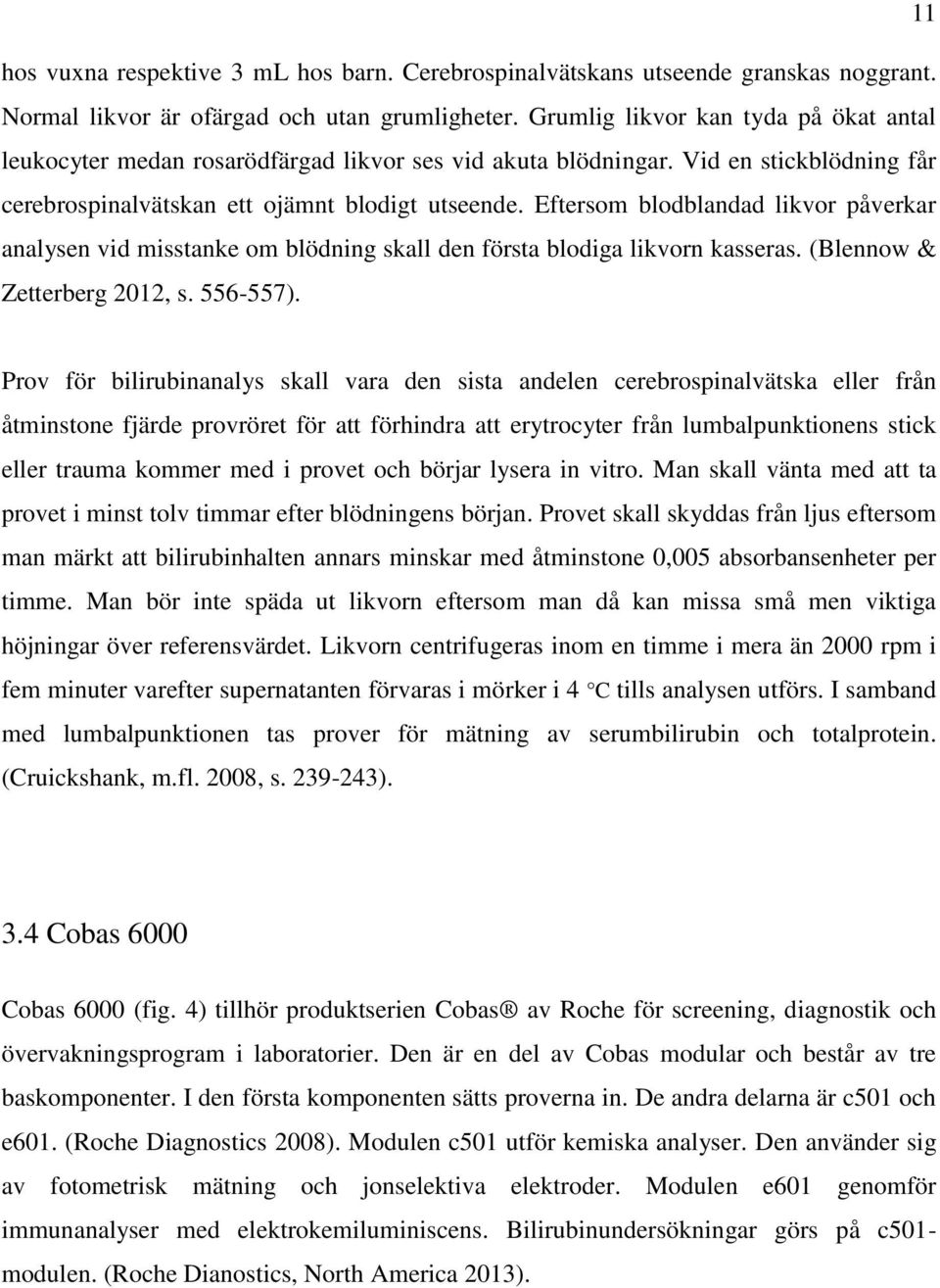 11

hos vuxna respektive 3 mL hos barn. Cerebrospinalvätskans utseende granskas noggrant. Normal likvor är ofärgad och utan grumligheter. Grumlig likvor kan tyda på ökat antal leukocyter medan rosarödfärgad likvor ses vid akuta blödningar. Vid en stickblödning får cerebrospinalvätskan ett ojämnt blodigt utseende. Eftersom blodblandad likvor påverkar analysen vid misstanke om blödning skall den första blodiga likvorn kasseras. (Blennow & Zetterberg 2012, s. 556-557).

Prov för bilirubinanalys skall vara den sista andelen cerebrospinalvätska eller från åtminstone fjärde provröret för att förhindra att erytrocyter från lumbalpunktionens stick eller trauma kommer med i provet och börjar lysera in vitro. Man skall vänta med att ta provet i minst tolv timmar efter blödningens början. Provet skall skyddas från ljus eftersom man märkt att bilirubinhalten annars minskar med åtminstone 0,005 absorbansenheter per timme. Man bör inte späda ut likvorn eftersom man då kan missa små men viktiga höjningar över referensvärdet. Likvorn centrifugeras inom en timme i mera än 2000 rpm i fem minuter varefter supernatanten förvaras i mörker i 4 °C tills analysen utförs. I samband med lumbalpunktionen tas prover för mätning av serumbilirubin och totalprotein. (Cruickshank, m.fl. 2008, s. 239-243).

3.4 Cobas 6000

Cobas 6000 (fig. 4) tillhör produktserien Cobas® av Roche för screening, diagnostik och övervakningsprogram i laboratorier. Den är en del av Cobas modular och består av tre baskomponenter. I den första komponenten sätts proverna in. De andra delarna är c501 och e601. (Roche Diagnostics 2008). Modulen c501 utför kemiska analyser. Den använder sig av fotometrisk mätning och jonselektiva elektroder. Modulen e601 genomför immunanalyser med elektrokemiluminiscens. Bilirubinundersökningar görs på c501-modulen. (Roche Dianostics, North America 2013).